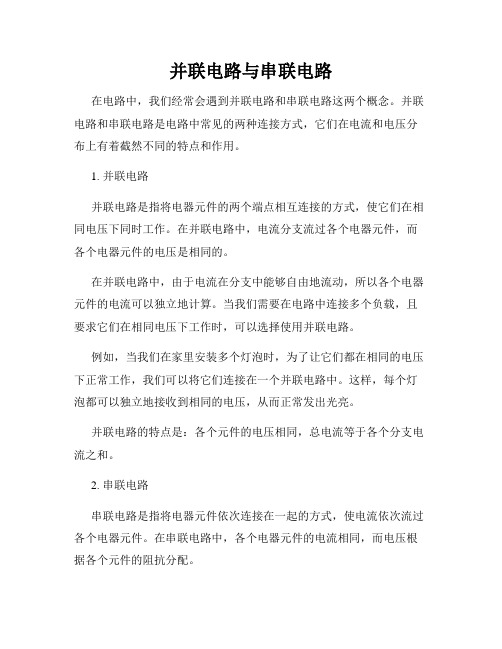 并联电路与串联电路

在电路中，我们经常会遇到并联电路和串联电路这两个概念。并联电路和串联电路是电路中常见的两种连接方式，它们在电流和电压分布上有着截然不同的特点和作用。

1. 并联电路

并联电路是指将电器元件的两个端点相互连接的方式，使它们在相同电压下同时工作。在并联电路中，电流分支流过各个电器元件，而各个电器元件的电压是相同的。

在并联电路中，由于电流在分支中能够自由地流动，所以各个电器元件的电流可以独立地计算。当我们需要在电路中连接多个负载，且要求它们在相同电压下工作时，可以选择使用并联电路。

例如，当我们在家里安装多个灯泡时，为了让它们都在相同的电压下正常工作，我们可以将它们连接在一个并联电路中。这样，每个灯泡都可以独立地接收到相同的电压，从而正常发出光亮。

并联电路的特点是：各个元件的电压相同，总电流等于各个分支电流之和。

2. 串联电路

串联电路是指将电器元件依次连接在一起的方式，使电流依次流过各个电器元件。在串联电路中，各个电器元件的电流相同，而电压根据各个元件的阻抗分配。